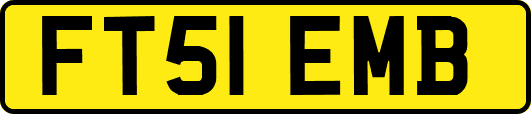 FT51 EMB